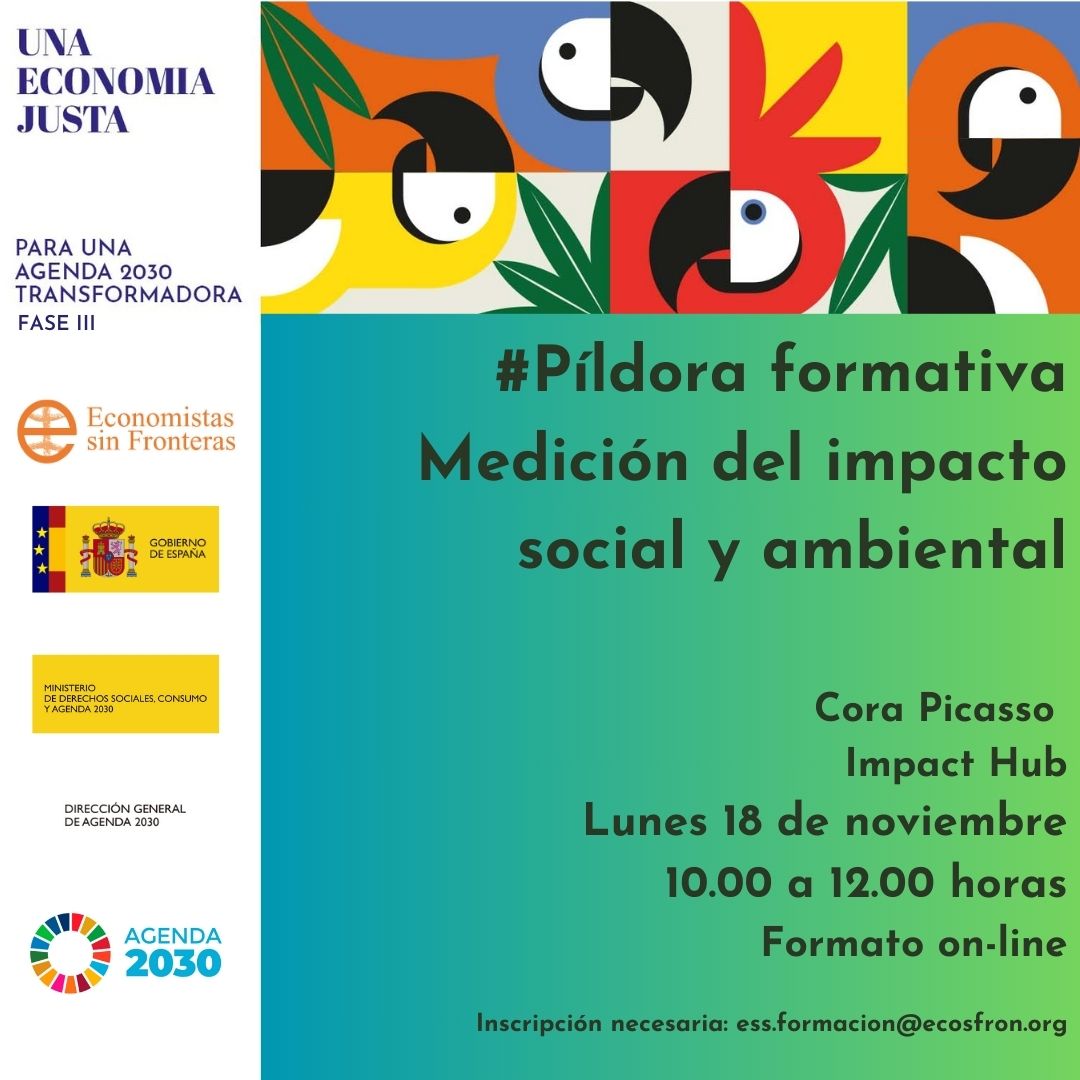 UNA
ECONOMIA
JUSTA

PARA UNA
AGENDA 2030
TRANSFORMADORA
FASE III

Economistas
sin Fronteras

GOBIERNO
DE ESPAÑA

MINISTERIO
DE DERECHOS SOCIALES, CONSUMO
Y AGENDA 2030

DIRECCIÓN GENERAL
DE AGENDA 2030

AGENDA
2030

#Píldora formativa
Medición del impacto
social y ambiental

Cora Picasso
Impact Hub
Lunes 18 de noviembre
10.00 a 12.00 horas
Formato on-line

Inscripción necesaria: ess.formacion@ecosfron.org